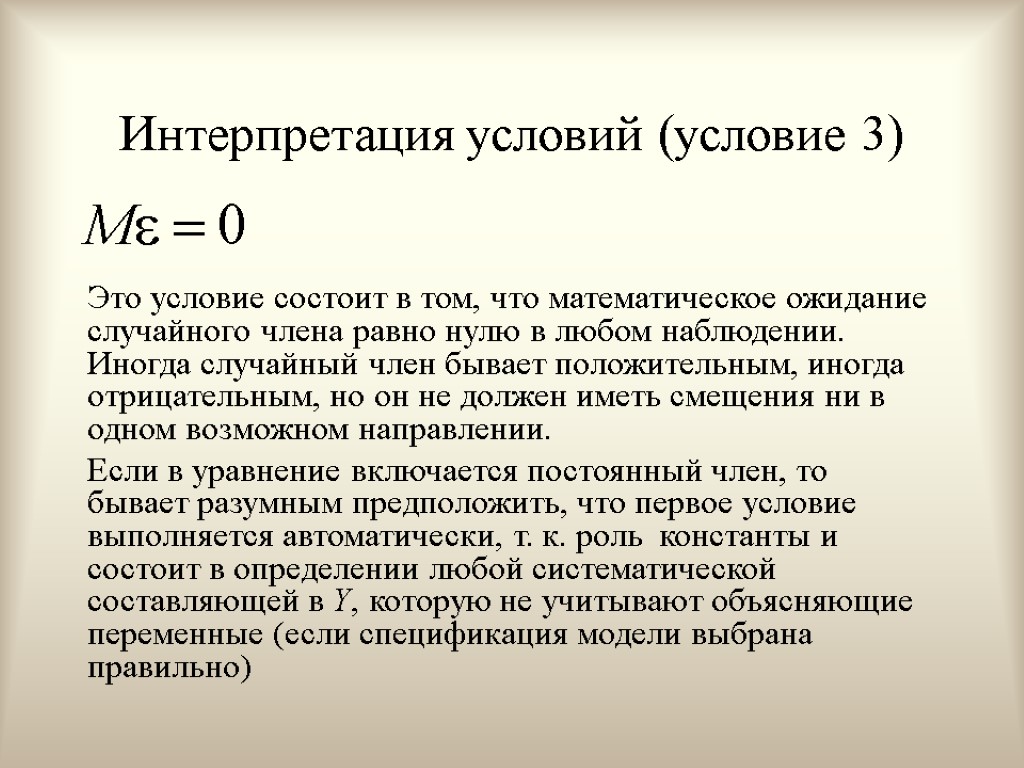 Интерпретация условий (условие 3)

$M\varepsilon = 0$

Это условие состоит в том, что математическое ожидание случайного члена равно нулю в любом наблюдении. Иногда случайный член бывает положительным, иногда отрицательным, но он не должен иметь смещения ни в одном возможном направлении.

Если в уравнение включается постоянный член, то бывает разумным предположить, что первое условие выполняется автоматически, т. к. роль константы и состоит в определении любой систематической составляющей в $Y$, которую не учитывают объясняющие переменные (если спецификация модели выбрана правильно)